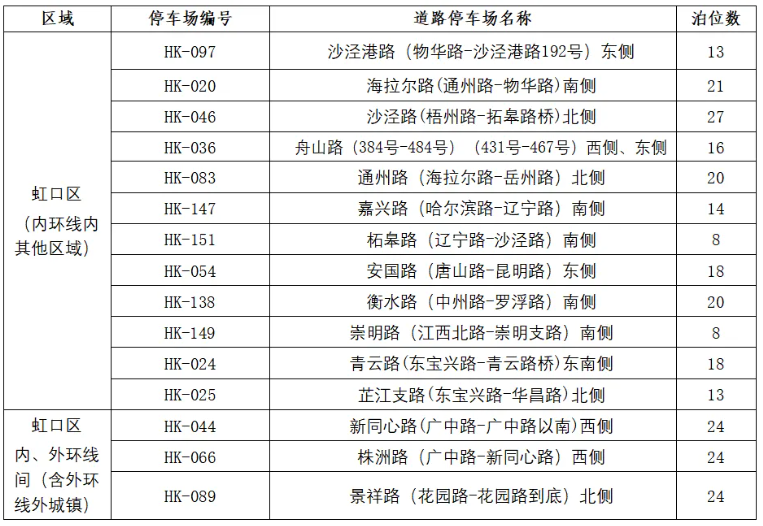 | 区域 | 停车场编号 | 道路停车场名称 | 泊位数 |
|---|---|---|---|
| 虹口区（内环线内其他区域） | HK-097 | 沙泾港路（物华路-沙泾港路192号）东侧 | 13 |
| | HK-020 | 海拉尔路(通州路-物华路)南侧 | 21 |
| | HK-046 | 沙泾路(梧州路-拓皋路桥)北侧 | 27 |
| | HK-036 | 舟山路（384号-484号）（431号-467号）西侧、东侧 | 16 |
| | HK-083 | 通州路（海拉尔路-岳州路）北侧 | 20 |
| | HK-147 | 嘉兴路（哈尔滨路-辽宁路）南侧 | 14 |
| | HK-151 | 柘皋路（辽宁路-沙泾路）南侧 | 8 |
| | HK-054 | 安国路（唐山路-昆明路）东侧 | 18 |
| | HK-138 | 衡水路（中州路-罗浮路）南侧 | 20 |
| | HK-149 | 崇明路（江西北路-崇明支路）南侧 | 8 |
| | HK-024 | 青云路(东宝兴路-青云路桥)东南侧 | 18 |
| | HK-025 | 芷江支路(东宝兴路-华昌路)北侧 | 13 |
| 虹口区内、外环线间（含外环线外城镇） | HK-044 | 新同心路(广中路-广中路以南)西侧 | 24 |
| | HK-066 | 株洲路（广中路-新同心路）西侧 | 24 |
| | HK-089 | 景祥路（花园路-花园路到底）北侧 | 24 |